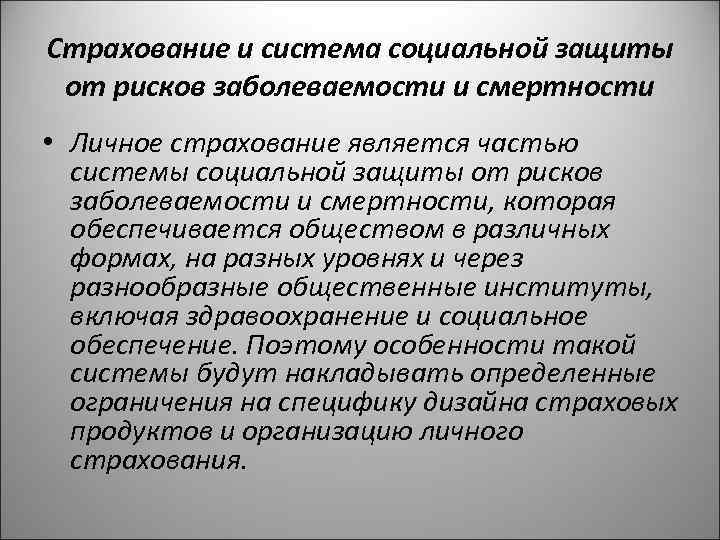 Страхование и система социальной защиты от рисков заболеваемости и смертности

• Личное страхование является частью системы социальной защиты от рисков заболеваемости и смертности, которая обеспечивается обществом в различных формах, на разных уровнях и через разнообразные общественные институты, включая здравоохранение и социальное обеспечение. Поэтому особенности такой системы будут накладывать определенные ограничения на специфику дизайна страховых продуктов и организацию личного страхования.